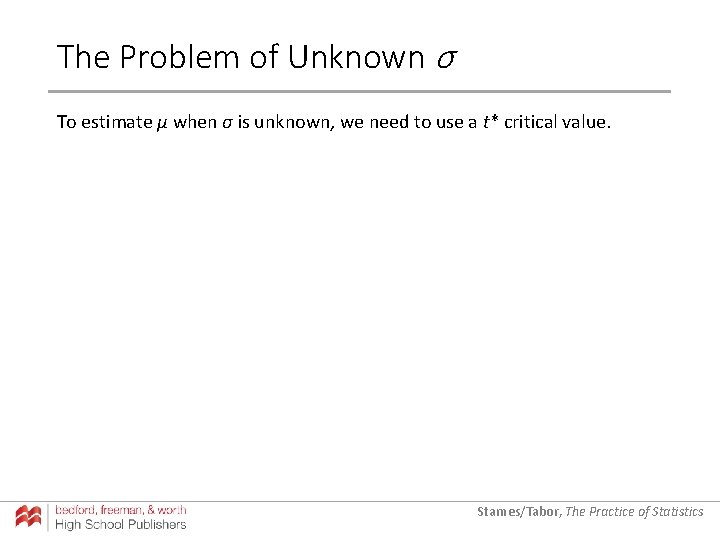 The Problem of Unknown $\sigma$

To estimate $\mu$ when $\sigma$ is unknown, we need to use a $t^*$ critical value.

bedford, freeman, & worth
High School Publishers

Starnes/Tabor, The Practice of Statistics